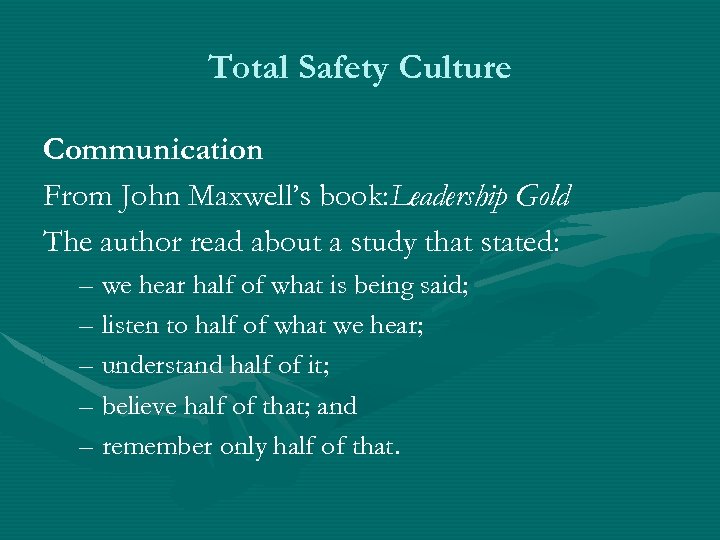 Total Safety Culture

Communication

From John Maxwell's book:Leadership Gold

The author read about a study that stated:

– we hear half of what is being said;
– listen to half of what we hear;
– understand half of it;
– believe half of that; and
– remember only half of that.